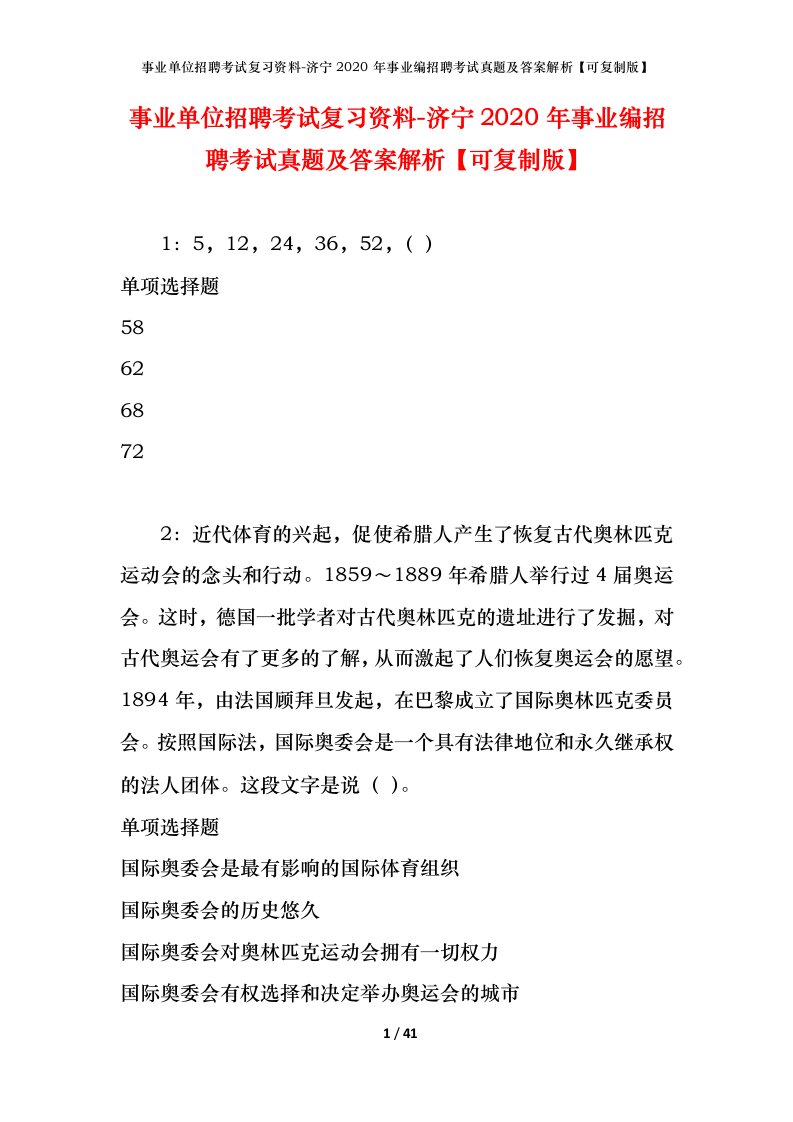 事业单位招聘考试复习资料-济宁 2020 年事业编招聘考试真题及答案解析【可复制版】

事业单位招聘考试复习资料-济宁 2020 年事业编招聘考试真题及答案解析【可复制版】

1：5，12，24，36，52，( )

单项选择题

58

62

68

72

2：近代体育的兴起，促使希腊人产生了恢复古代奥林匹克运动会的念头和行动。1859～1889 年希腊人举行过 4 届奥运会。这时，德国一批学者对古代奥林匹克的遗址进行了发掘，对古代奥运会有了更多的了解，从而激起了人们恢复奥运会的愿望。1894 年，由法国顾拜旦发起，在巴黎成立了国际奥林匹克委员会。按照国际法，国际奥委会是一个具有法律地位和永久继承权的法人团体。这段文字是说（ ）。

单项选择题

国际奥委会是最有影响的国际体育组织

国际奥委会的历史悠久

国际奥委会对奥林匹克运动会拥有一切权力

国际奥委会有权选择和决定举办奥运会的城市

1 / 41